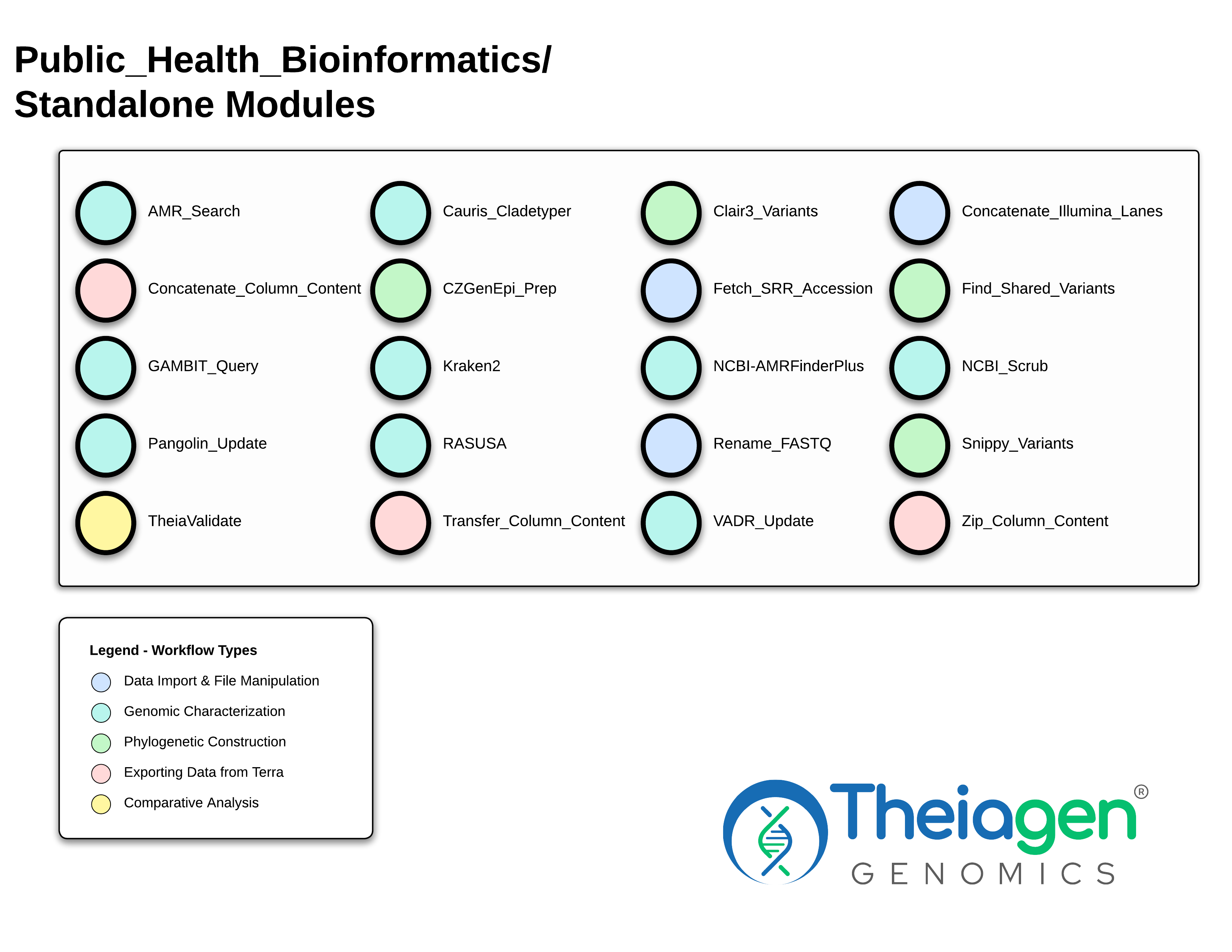 Public_Health_Bioinformatics/
Standalone Modules

AMR_Search
Cauris_Cladetyper
Clair3_Variants
Concatenate_Illumina_Lanes
Concatenate_Column_Content
CZGenEpi_Prep
Fetch_SRR_Accession
Find_Shared_Variants
GAMBIT_Query
Kraken2
NCBI-AMRFinderPlus
NCBI_Scrub
Pangolin_Update
RASUSA
Rename_FASTQ
Snippy_Variants
TheiaValidate
Transfer_Column_Content
VADR_Update
Zip_Column_Content

Legend - Workflow Types
Data Import & File Manipulation
Genomic Characterization
Phylogenetic Construction
Exporting Data from Terra
Comparative Analysis

Theiagen®
GENOMICS